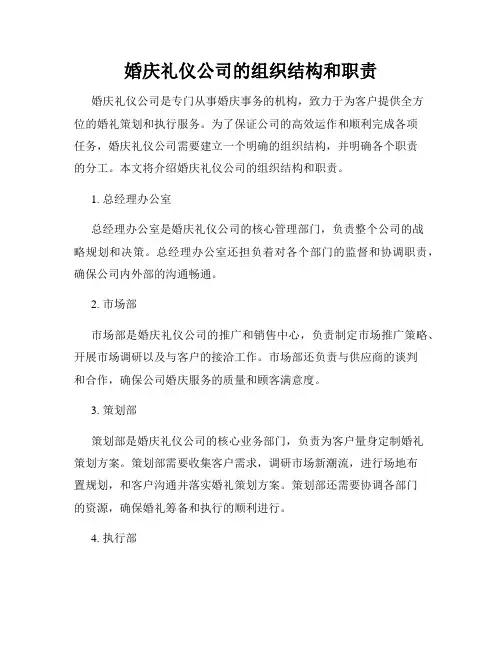 婚庆礼仪公司的组织结构和职责

婚庆礼仪公司是专门从事婚庆事务的机构，致力于为客户提供全方位的婚礼策划和执行服务。为了保证公司的高效运作和顺利完成各项任务，婚庆礼仪公司需要建立一个明确的组织结构，并明确各个职责的分工。本文将介绍婚庆礼仪公司的组织结构和职责。

1. 总经理办公室

总经理办公室是婚庆礼仪公司的核心管理部门，负责整个公司的战略规划和决策。总经理办公室还担负着对各个部门的监督和协调职责，确保公司内外部的沟通畅通。

2. 市场部

市场部是婚庆礼仪公司的推广和销售中心，负责制定市场推广策略、开展市场调研以及与客户的接洽工作。市场部还负责与供应商的谈判和合作，确保公司婚庆服务的质量和顾客满意度。

3. 策划部

策划部是婚庆礼仪公司的核心业务部门，负责为客户量身定制婚礼策划方案。策划部需要收集客户需求，调研市场新潮流，进行场地布置规划，和客户沟通并落实婚礼策划方案。策划部还需要协调各部门的资源，确保婚礼筹备和执行的顺利进行。

4. 执行部